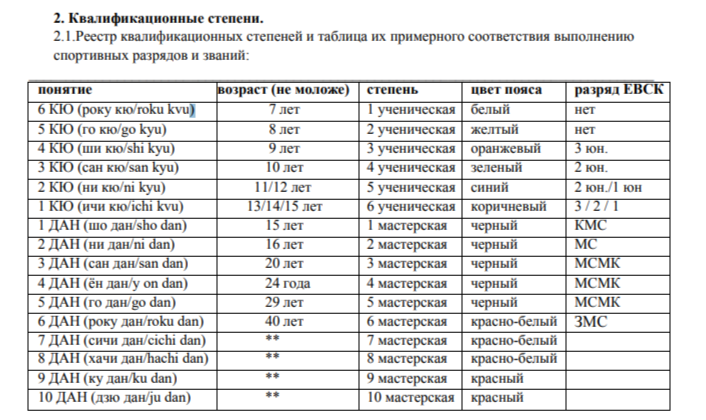 **2. Квалификационные степени.**
2.1.Реестр квалификационных степеней и таблица их примерного соответствия выполнению спортивных разрядов и званий:

| понятие | возраст (не моложе) | степень | цвет пояса | разряд ЕВСК |
|---|---|---|---|---|
| 6 КЮ (року кю/roku kvu) | 7 лет | 1 ученическая | белый | нет |
| 5 КЮ (го кю/go kyu) | 8 лет | 2 ученическая | желтый | нет |
| 4 КЮ (ши кю/shi kyu) | 9 лет | 3 ученическая | оранжевый | 3 юн. |
| 3 КЮ (сан кю/san kyu) | 10 лет | 4 ученическая | зеленый | 2 юн. |
| 2 КЮ (ни кю/ni kyu) | 11/12 лет | 5 ученическая | синий | 2 юн./1 юн |
| 1 КЮ (ичи кю/ichi kvu) | 13/14/15 лет | 6 ученическая | коричневый | 3 / 2 / 1 |
| 1 ДАН (шо дан/sho dan) | 15 лет | 1 мастерская | черный | КМС |
| 2 ДАН (ни дан/ni dan) | 16 лет | 2 мастерская | черный | МС |
| 3 ДАН (сан дан/san dan) | 20 лет | 3 мастерская | черный | МСМК |
| 4 ДАН (ён дан/y on dan) | 24 года | 4 мастерская | черный | МСМК |
| 5 ДАН (го дан/go dan) | 29 лет | 5 мастерская | черный | МСМК |
| 6 ДАН (року дан/roku dan) | 40 лет | 6 мастерская | красно-белый | ЗМС |
| 7 ДАН (сичи дан/cichi dan) | ** | 7 мастерская | красно-белый | |
| 8 ДАН (хачи дан/hachi dan) | ** | 8 мастерская | красно-белый | |
| 9 ДАН (ку дан/ku dan) | ** | 9 мастерская | красный | |
| 10 ДАН (дзю дан/ju dan) | ** | 10 мастерская | красный | |